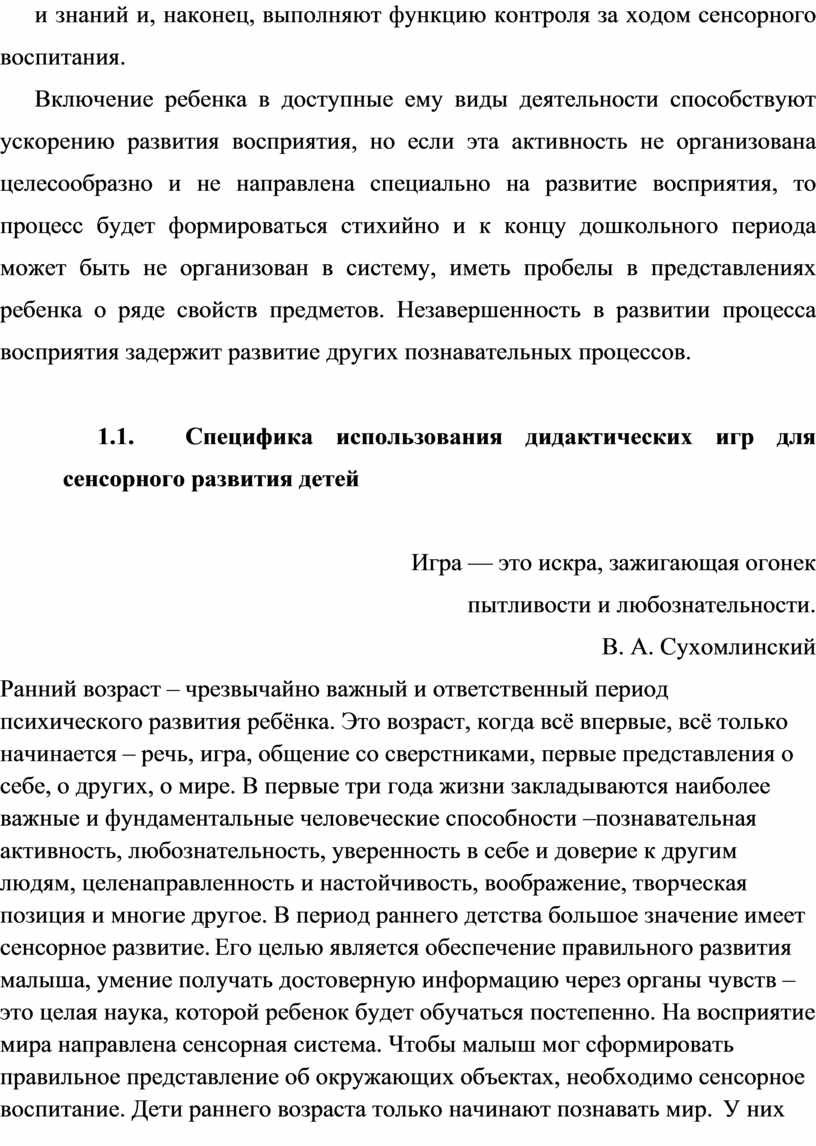 и знаний и, наконец, выполняют функцию контроля за ходом сенсорного воспитания.

Включение ребенка в доступные ему виды деятельности способствуют ускорению развития восприятия, но если эта активность не организована целесообразно и не направлена специально на развитие восприятия, то процесс будет формироваться стихийно и к концу дошкольного периода может быть не организован в систему, иметь пробелы в представлениях ребенка о ряде свойств предметов. Незавершенность в развитии процесса восприятия задержит развитие других познавательных процессов.

1.1. Специфика использования дидактических игр для сенсорного развития детей

Игра — это искра, зажигающая огонек пытливости и любознательности.
В. А. Сухомлинский

Ранний возраст – чрезвычайно важный и ответственный период психического развития ребёнка. Это возраст, когда всё впервые, всё только начинается – речь, игра, общение со сверстниками, первые представления о себе, о других, о мире. В первые три года жизни закладываются наиболее важные и фундаментальные человеческие способности –познавательная активность, любознательность, уверенность в себе и доверие к другим людям, целенаправленность и настойчивость, воображение, творческая позиция и многие другое. В период раннего детства большое значение имеет сенсорное развитие. Его целью является обеспечение правильного развития малыша, умение получать достоверную информацию через органы чувств – это целая наука, которой ребенок будет обучаться постепенно. На восприятие мира направлена сенсорная система. Чтобы малыш мог сформировать правильное представление об окружающих объектах, необходимо сенсорное воспитание. Дети раннего возраста только начинают познавать мир. У них